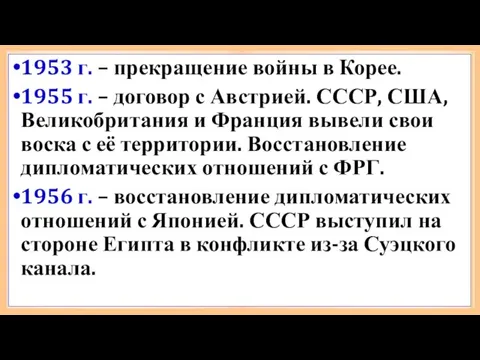 •1953 г. – прекращение войны в Корее.

•1955 г. – договор с Австрией. СССР, США, Великобритания и Франция вывели свои воска с её территории. Восстановление дипломатических отношений с ФРГ.

•1956 г. – восстановление дипломатических отношений с Японией. СССР выступил на стороне Египта в конфликте из-за Суэцкого канала.